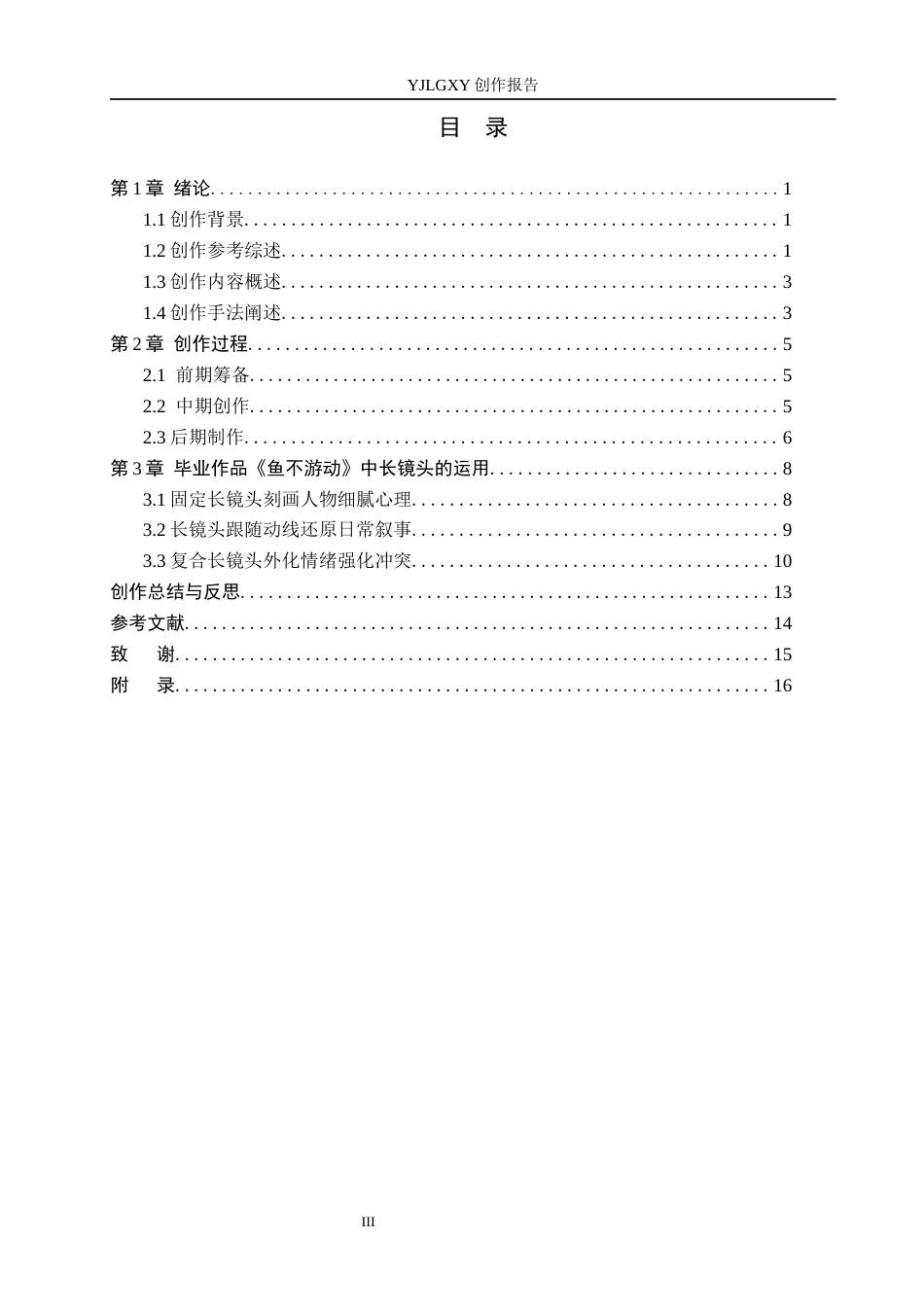 YJLGXY创作报告

目 录

第1章 绪论 1

1.1创作背景 1

1.2创作参考综述 1

1.3创作内容概述 3

1.4创作手法阐述 3

第2章 创作过程 5

2.1 前期筹备 5

2.2 中期创作 5

2.3后期制作 6

第3章 毕业作品《鱼不游动》中长镜头的运用 8

3.1固定长镜头刻画人物细腻心理 8

3.2长镜头跟随动线还原日常叙事 9

3.3复合长镜头外化情绪强化冲突 10

创作总结与反思 13

参考文献 14

致 谢 15

附 录 16

III